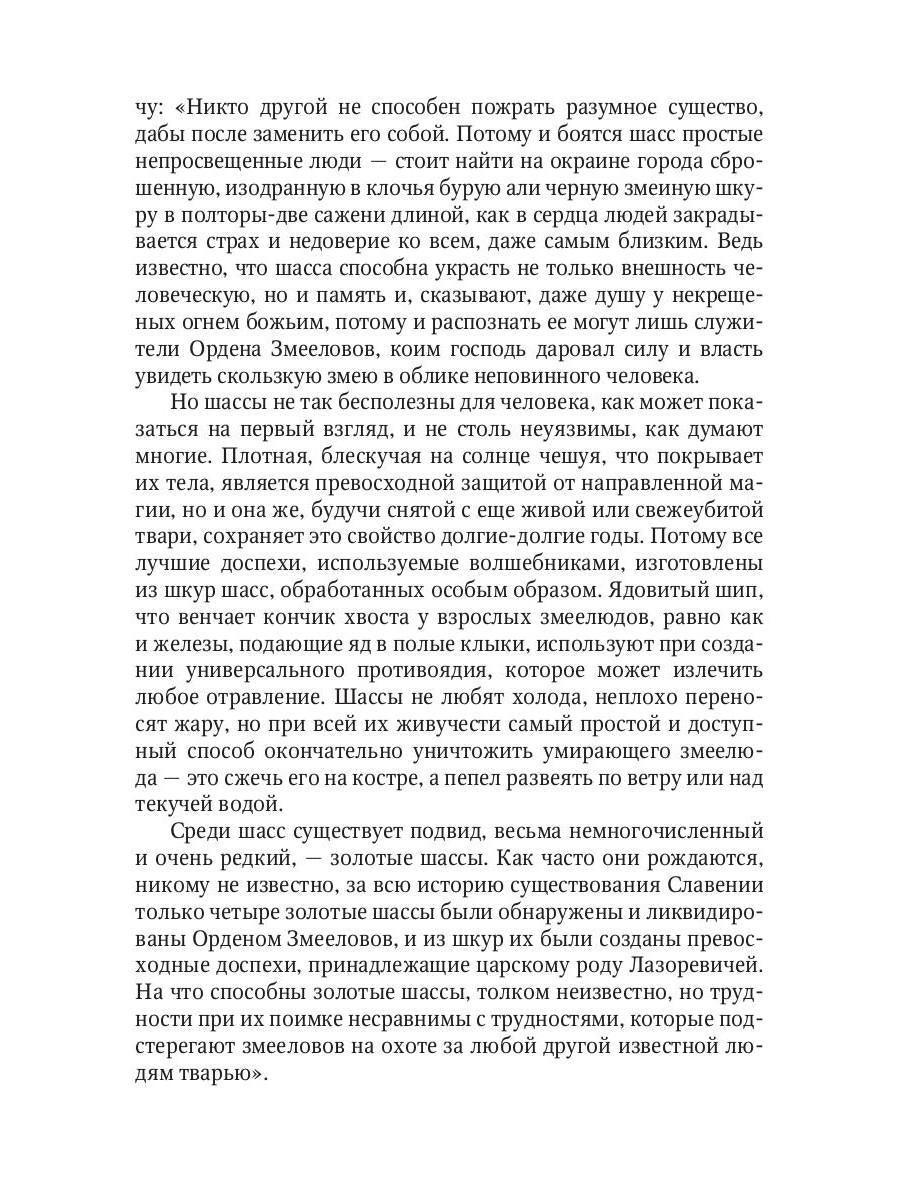 чу: «Никто другой не способен пожрать разумное существо, дабы после заменить его собой. Потому и боятся шасс простые непросвещенные люди — стоит найти на окраине города сброшенную, изодранную в клочья бурую али черную змеиную шкуру в полторы-две сажени длиной, как в сердца людей закрадывается страх и недоверие ко всем, даже самым близким. Ведь известно, что шасса способна украсть не только внешность человеческую, но и память и, сказывают, даже душу у некрещеных огнем божьим, потому и распознать ее могут лишь служители Ордена Змееловов, коим господь даровал силу и власть увидеть скользкую змею в облике неповинного человека.

Но шассы не так бесполезны для человека, как может показаться на первый взгляд, и не столь неуязвимы, как думают многие. Плотная, блескучая на солнце чешуя, что покрывает их тела, является превосходной защитой от направленной магии, но и она же, будучи снятой с еще живой или свежеубитой твари, сохраняет это свойство долгие-долгие годы. Потому все лучшие доспехи, используемые волшебниками, изготовлены из шкур шасс, обработанных особым образом. Ядовитый шип, что венчает кончик хвоста у взрослых змеелюдов, равно как и железы, подающие яд в полые клыки, используют при создании универсального противоядия, которое может излечить любое отравление. Шассы не любят холода, неплохо переносят жару, но при всей их живучести самый простой и доступный способ окончательно уничтожить умирающего змеелюда — это сжечь его на костре, а пепел развеять по ветру или над текучей водой.

Среди шасс существует подвид, весьма немногочисленный и очень редкий, — золотые шассы. Как часто они рождаются, никому не известно, за всю историю существования Славении только четыре золотые шассы были обнаружены и ликвидированы Орденом Змееловов, и из шкур их были созданы превосходные доспехи, принадлежащие царскому роду Лазоревичей. На что способны золотые шассы, толком неизвестно, но трудности при их поимке несравнимы с трудностями, которые подстерегают змееловов на охоте за любой другой известной людям тварью».